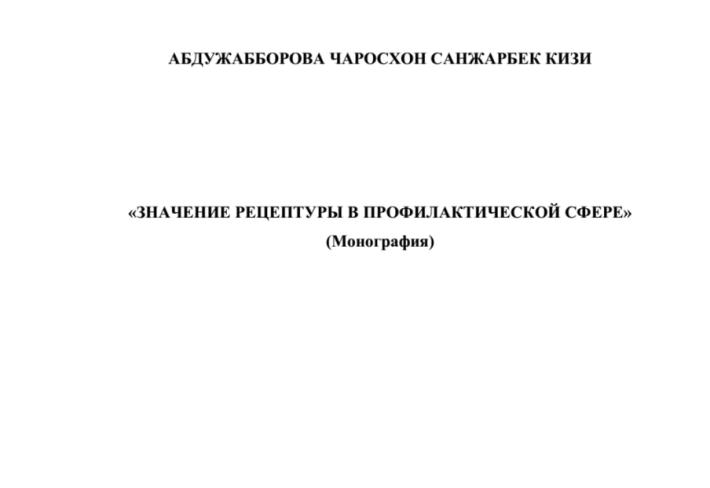 АБДУЖАББОРОВА ЧАРОСХОН САНЖАРБЕК КИЗИ

«ЗНАЧЕНИЕ РЕЦЕПТУРЫ В ПРОФИЛАКТИЧЕСКОЙ СФЕРЕ»

(Монография)